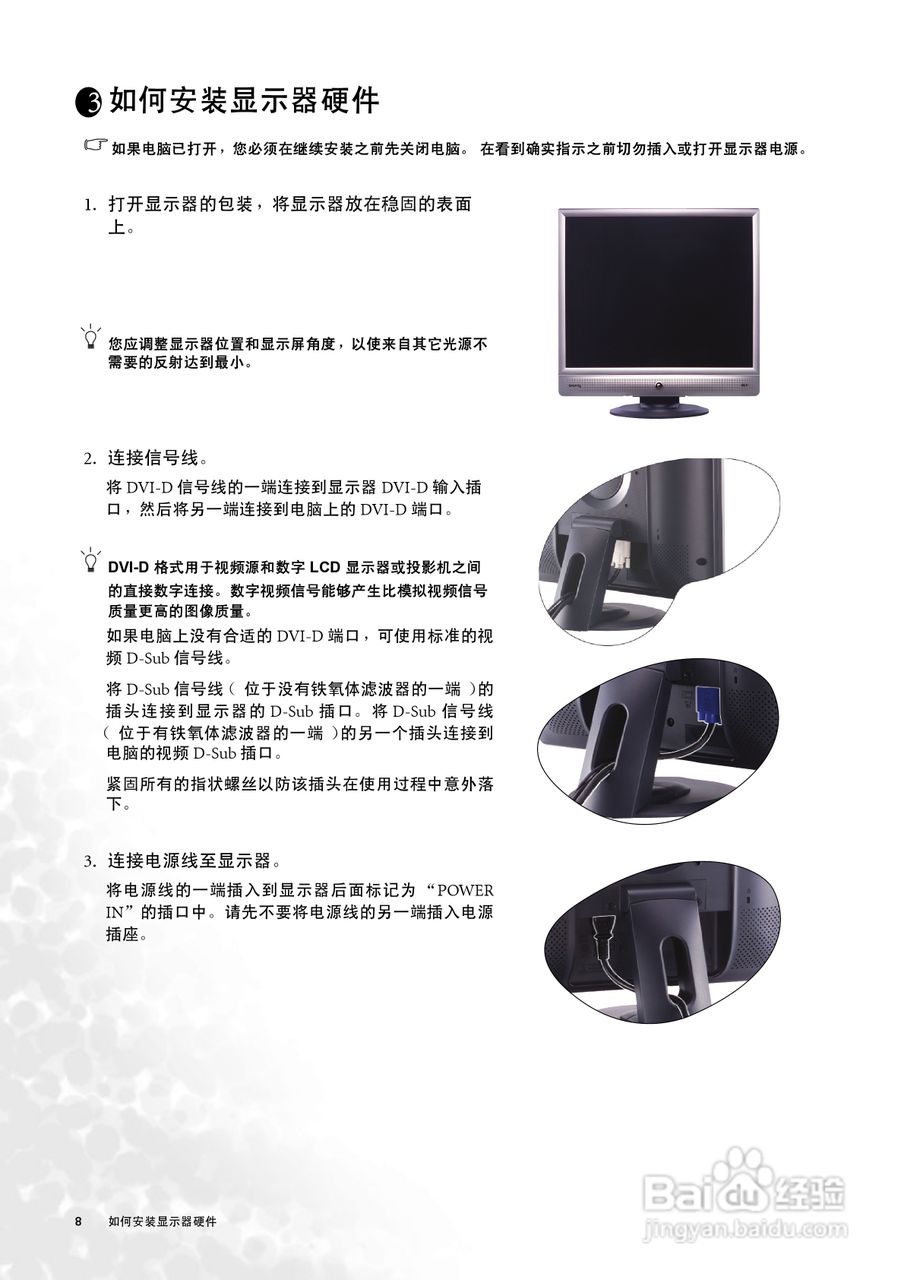 3 如何安装显示器硬件

如果电脑已打开，您必须在继续安装之前先关闭电脑。 在看到确实指示之前切勿插入或打开显示器电源。

1. 打开显示器的包装，将显示器放在稳固的表面上。

您应调整显示器位置和显示屏角度，以使来自其它光源不需要的反射达到最小。

2. 连接信号线。

将DVI-D信号线的一端连接到显示器DVI-D输入插口，然后将另一端连接到电脑上的DVI-D端口。

DVI-D格式用于视频源和数字LCD显示器或投影机之间的直接数字连接。数字视频信号能够产生比模拟视频信号质量更高的图像质量。

如果电脑上没有合适的DVI-D端口，可使用标准的视频D-Sub信号线。

将D-Sub信号线（位于没有铁氧体滤波器的一端）的插头连接到显示器的D-Sub插口。将D-Sub信号线（位于有铁氧体滤波器的一端）的另一个插头连接到电脑的视频D-Sub插口。

紧固所有的指状螺丝以防该插头在使用过程中意外落下。

3. 连接电源线至显示器。

将电源线的一端插入到显示器后面标记为“POWER IN”的插口中。请先不要将电源线的另一端插入电源插座。

8 如何安装显示器硬件

Baidu经验
jingyan.baidu.com